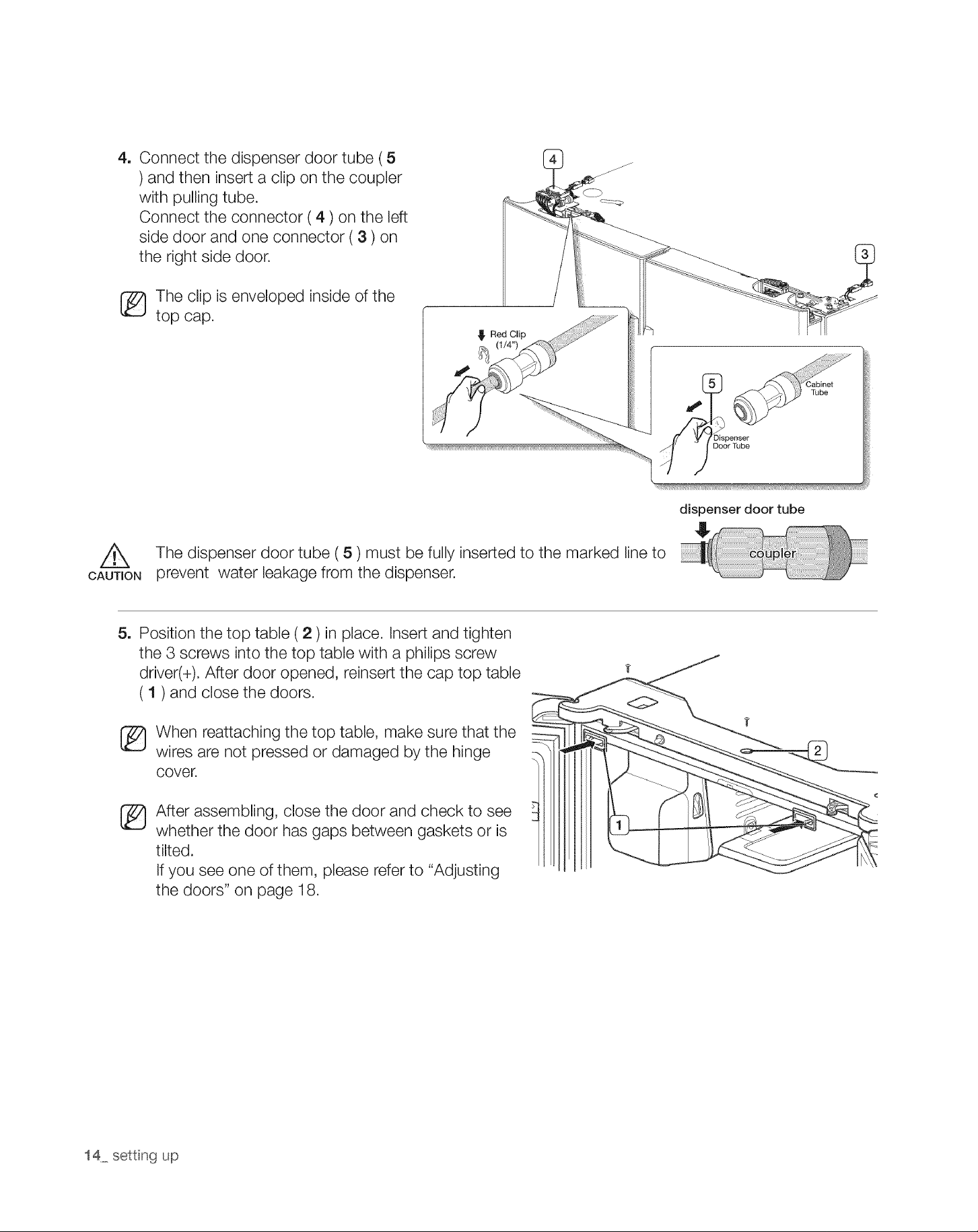 4. Connect the dispenser door tube ( 5 ) and then insert a clip on the coupler with pulling tube.
Connect the connector ( 4 ) on the left side door and one connector ( 3 ) on the right side door.

The clip is enveloped inside of the top cap.

4

3

Red Clip
(1/4")

5

Cabinet Tube

Dispenser Door Tube

dispenser door tube

coupler

CAUTION The dispenser door tube ( 5 ) must be fully inserted to the marked line to prevent water leakage from the dispenser.

5. Position the top table ( 2 ) in place. Insert and tighten the 3 screws into the top table with a philips screw driver(+). After door opened, reinsert the cap top table ( 1 ) and close the doors.

When reattaching the top table, make sure that the wires are not pressed or damaged by the hinge cover.

After assembling, close the door and check to see whether the door has gaps between gaskets or is tilted.
If you see one of them, please refer to "Adjusting the doors" on page 18.

2

1

14_ setting up